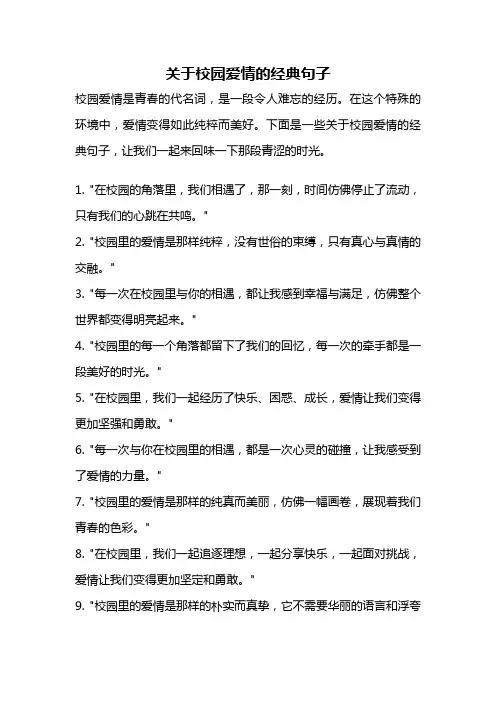 关于校园爱情的经典句子

校园爱情是青春的代名词，是一段令人难忘的经历。在这个特殊的环境中，爱情变得如此纯粹而美好。下面是一些关于校园爱情的经典句子，让我们一起来回味一下那段青涩的时光。

1. "在校园的角落里，我们相遇了，那一刻，时间仿佛停止了流动，只有我们的心跳在共鸣。"

2. "校园里的爱情是那样纯粹，没有世俗的束缚，只有真心与真情的交融。"

3. "每一次在校园里与你的相遇，都让我感到幸福与满足，仿佛整个世界都变得明亮起来。"

4. "校园里的每一个角落都留下了我们的回忆，每一次的牵手都是一段美好的时光。"

5. "在校园里，我们一起经历了快乐、困惑、成长，爱情让我们变得更加坚强和勇敢。"

6. "每一次与你在校园里的相遇，都是一次心灵的碰撞，让我感受到了爱情的力量。"

7. "校园里的爱情是那样的纯真而美丽，仿佛一幅画卷，展现着我们青春的色彩。"

8. "在校园里，我们一起追逐理想，一起分享快乐，一起面对挑战，爱情让我们变得更加坚定和勇敢。"

9. "校园里的爱情是那样的朴实而真挚，它不需要华丽的语言和浮夸